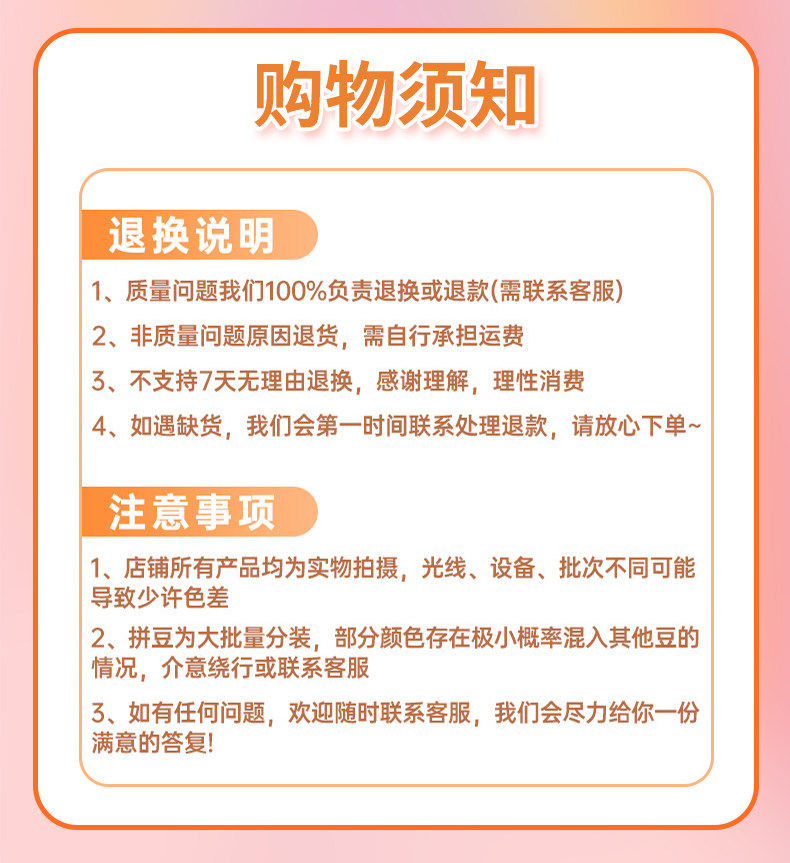 购物须知

退换说明

1、质量问题我们100%负责退换或退款(需联系客服)

2、非质量问题原因退货，需自行承担运费

3、不支持7天无理由退换，感谢理解，理性消费

4、如遇缺货，我们会第一时间联系处理退款，请放心下单~

注意事项

1、店铺所有产品均为实物拍摄，光线、设备、批次不同可能导致少许色差

2、拼豆为大批量分装，部分颜色存在极小概率混入其他豆的情况，介意绕行或联系客服

3、如有任何问题，欢迎随时联系客服，我们会尽力给你一份满意的答复!